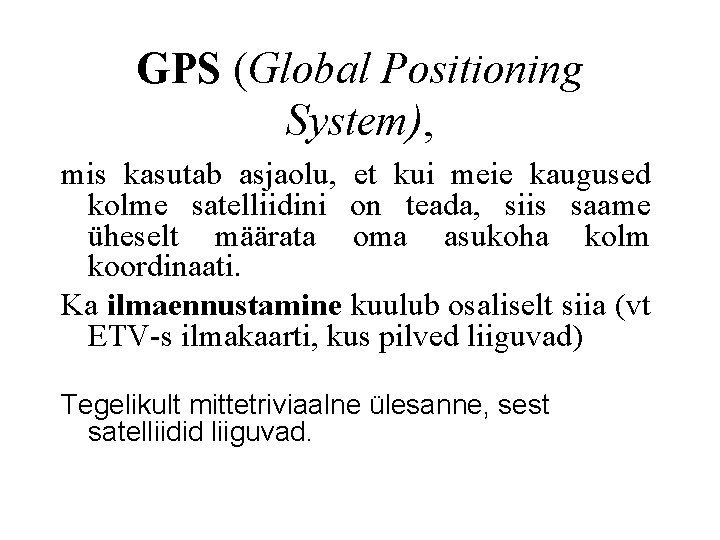 GPS (Global Positioning System),

mis kasutab asjaolu, et kui meie kaugused kolme satelliidini on teada, siis saame üheselt määrata oma asukoha kolm koordinaati.

Ka ilmaennustamine kuulub osaliselt siia (vt ETV-s ilmakaarti, kus pilved liiguvad)

Tegelikult mittetriviaalne ülesanne, sest satelliidid liiguvad.